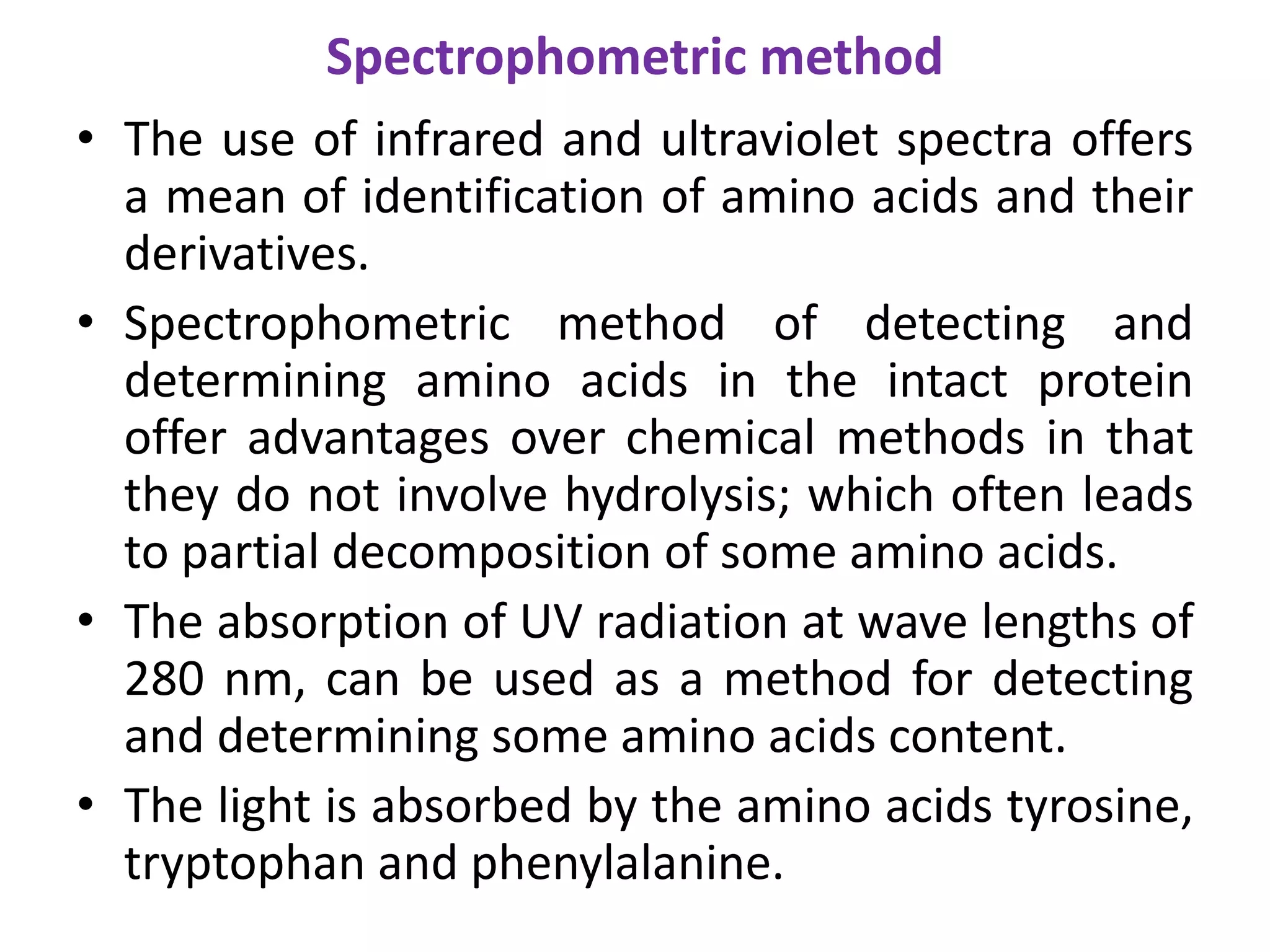 Spectrophometric method

• The use of infrared and ultraviolet spectra offers a mean of identification of amino acids and their derivatives.

• Spectrophometric method of detecting and determining amino acids in the intact protein offer advantages over chemical methods in that they do not involve hydrolysis; which often leads to partial decomposition of some amino acids.

• The absorption of UV radiation at wave lengths of 280 nm, can be used as a method for detecting and determining some amino acids content.

• The light is absorbed by the amino acids tyrosine, tryptophan and phenylalanine.